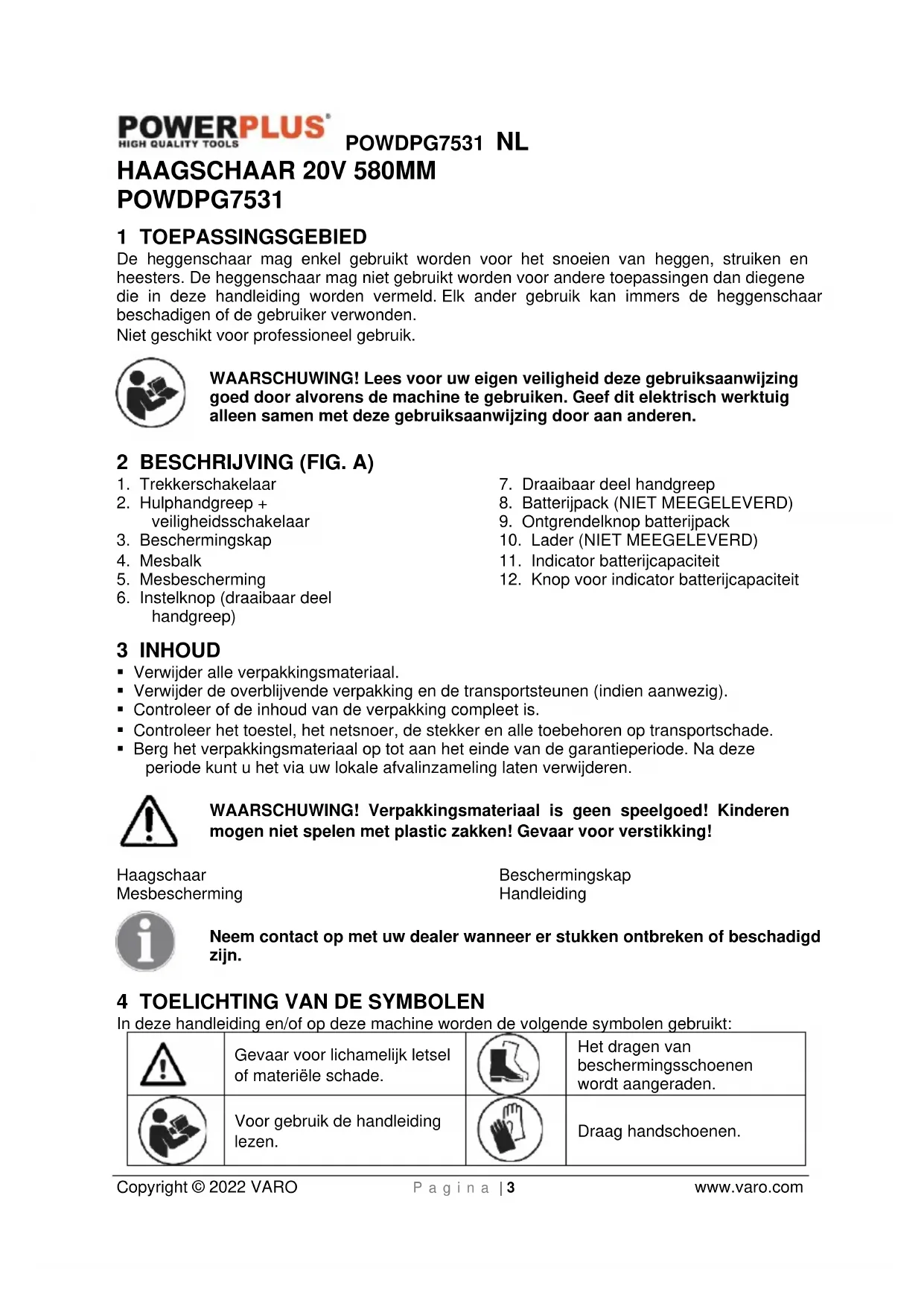 POWERPLUS
HIGH QUALITY TOOLS
POWDPG7531 NL

HAAGSCHAAR 20V 580MM
POWDPG7531

1 TOEPASSINGSGEBIED
De heggenschaar mag enkel gebruikt worden voor het snoeien van heggen, struiken en heesters. De heggenschaar mag niet gebruikt worden voor andere toepassingen dan diegene die in deze handleiding worden vermeld. Elk ander gebruik kan immers de heggenschaar beschadigen of de gebruiker verwonden.
Niet geschikt voor professioneel gebruik.

WAARSCHUWING! Lees voor uw eigen veiligheid deze gebruiksaanwijzing goed door alvorens de machine te gebruiken. Geef dit elektrisch werktuig alleen samen met deze gebruiksaanwijzing door aan anderen.

2 BESCHRIJVING (FIG. A)
1. Trekkerschakelaar
2. Hulphandgreep + veiligheidsschakelaar
3. Beschermingskap
4. Mesbalk
5. Mesbescherming
6. Instelknop (draaibaar deel handgreep)

7. Draaibaar deel handgreep
8. Batterijpack (NIET MEEGELEVERD)
9. Ontgrendelknop batterijpack
10. Lader (NIET MEEGELEVERD)
11. Indicator batterijcapaciteit
12. Knop voor indicator batterijcapaciteit

3 INHOUD
▪ Verwijder alle verpakkingsmateriaal.
▪ Verwijder de overblijvende verpakking en de transportsteunen (indien aanwezig).
▪ Controleer of de inhoud van de verpakking compleet is.
▪ Controleer het toestel, het netsnoer, de stekker en alle toebehoren op transportschade.
▪ Berg het verpakkingsmateriaal op tot aan het einde van de garantieperiode. Na deze periode kunt u het via uw lokale afvalinzameling laten verwijderen.

WAARSCHUWING! Verpakkingsmateriaal is geen speelgoed! Kinderen mogen niet spelen met plastic zakken! Gevaar voor verstikking!

Haagschaar
Mesbescherming

Beschermingskap
Handleiding

Neem contact op met uw dealer wanneer er stukken ontbreken of beschadigd zijn.

4 TOELICHTING VAN DE SYMBOLEN
In deze handleiding en/of op deze machine worden de volgende symbolen gebruikt:

| | Gevaar voor lichamelijk letsel of materiële schade. | | Het dragen van beschermingsschoenen wordt aangeraden. |
|---|---|---|---|
| | Voor gebruik de handleiding lezen. | | Draag handschoenen. |

Copyright © 2022 VARO    Pagina | 3    www.varo.com